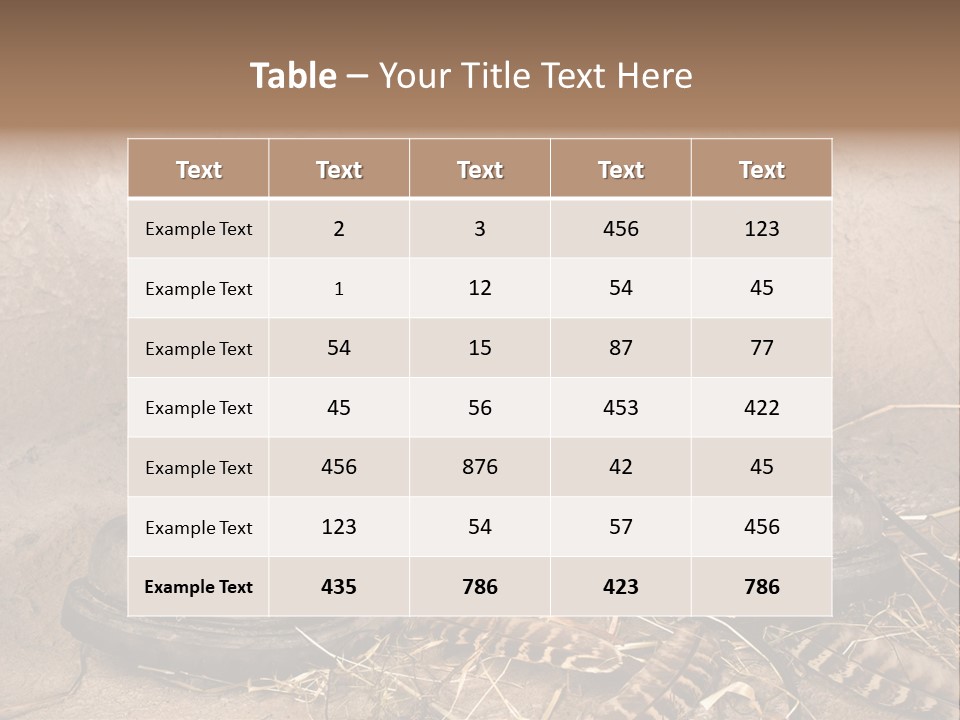 Table – Your Title Text Here

| Text | Text | Text | Text | Text |
|---|---|---|---|---|
| Example Text | 2 | 3 | 456 | 123 |
| Example Text | 1 | 12 | 54 | 45 |
| Example Text | 54 | 15 | 87 | 77 |
| Example Text | 45 | 56 | 453 | 422 |
| Example Text | 456 | 876 | 42 | 45 |
| Example Text | 123 | 54 | 57 | 456 |
| Example Text | 435 | 786 | 423 | 786 |